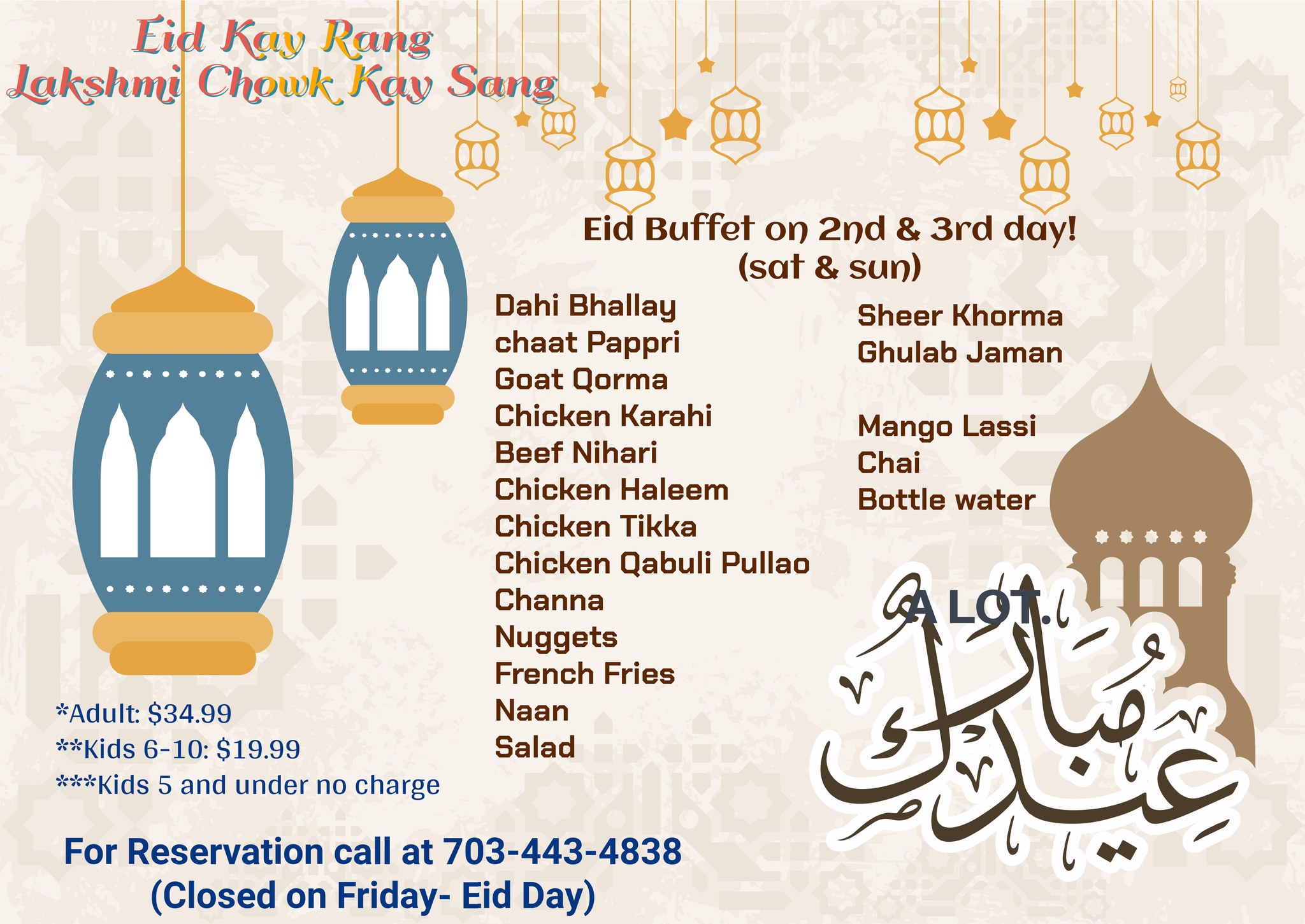 Eid Kay Rang
Lakshmi Chowk Kay Sang

Eid Buffet on 2nd & 3rd day!
(sat & sun)

Dahi Bhallay
chaat Pappri
Goat Qorma
Chicken Karahi
Beef Nihari
Chicken Haleem
Chicken Tikka
Chicken Qabuli Pullao
Channa
Nuggets
French Fries
Naan
Salad

Sheer Khorma
Ghulab Jaman

Mango Lassi
Chai
Bottle water

A LOT.

عيد مبارك

*Adult: $34.99
**Kids 6-10: $19.99
***Kids 5 and under no charge

For Reservation call at 703-443-4838
(Closed on Friday- Eid Day)